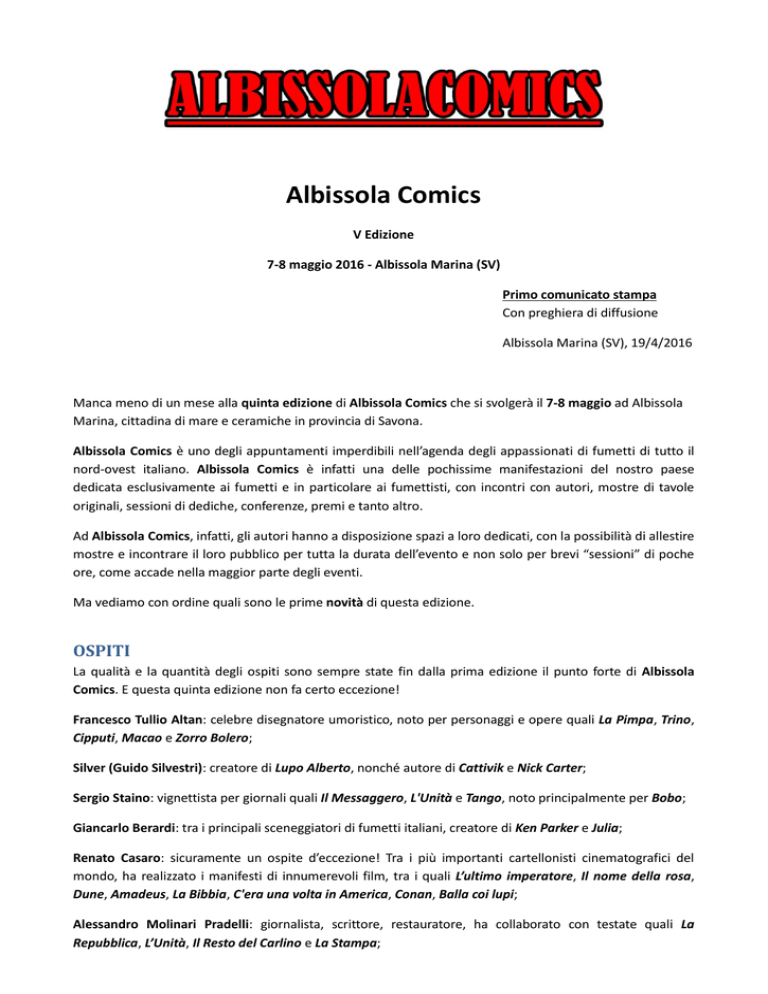 ALBISSOLACOMICS

Albissola Comics

V Edizione

7-8 maggio 2016 - Albissola Marina (SV)

Primo comunicato stampa
Con preghiera di diffusione

Albissola Marina (SV), 19/4/2016

Manca meno di un mese alla quinta edizione di Albissola Comics che si svolgerà il 7-8 maggio ad Albissola Marina, cittadina di mare e ceramiche in provincia di Savona.

Albissola Comics è uno degli appuntamenti imperdibili nell'agenda degli appassionati di fumetti di tutto il nord-ovest italiano. Albissola Comics è infatti una delle pochissime manifestazioni del nostro paese dedicata esclusivamente ai fumetti e in particolare ai fumettisti, con incontri con autori, mostre di tavole originali, sessioni di dediche, conferenze, premi e tanto altro.

Ad Albissola Comics, infatti, gli autori hanno a disposizione spazi a loro dedicati, con la possibilità di allestire mostre e incontrare il loro pubblico per tutta la durata dell'evento e non solo per brevi "sessioni" di poche ore, come accade nella maggior parte degli eventi.

Ma vediamo con ordine quali sono le prime novità di questa edizione.

OSPITI
La qualità e la quantità degli ospiti sono sempre state fin dalla prima edizione il punto forte di Albissola Comics. E questa quinta edizione non fa certo eccezione!

Francesco Tullio Altan: celebre disegnatore umoristico, noto per personaggi e opere quali La Pimpa, Trino, Cipputi, Macao e Zorro Bolero;

Silver (Guido Silvestri): creatore di Lupo Alberto, nonché autore di Cattivik e Nick Carter;

Sergio Staino: vignettista per giornali quali Il Messaggero, L'Unità e Tango, noto principalmente per Bobo;

Giancarlo Berardi: tra i principali sceneggiatori di fumetti italiani, creatore di Ken Parker e Julia;

Renato Casaro: sicuramente un ospite d'eccezione! Tra i più importanti cartellonisti cinematografici del mondo, ha realizzato i manifesti di innumerevoli film, tra i quali L'ultimo imperatore, Il nome della rosa, Dune, Amadeus, La Bibbia, C'era una volta in America, Conan, Balla coi lupi;

Alessandro Molinari Pradelli: giornalista, scrittore, restauratore, ha collaborato con testate quali La Repubblica, L'Unità, Il Resto del Carlino e La Stampa;